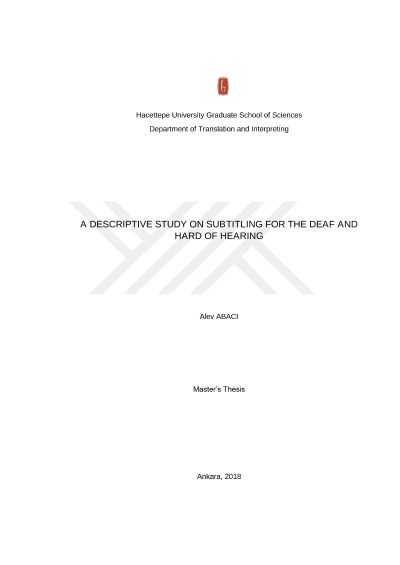 Hacettepe University Graduate School of Sciences

Department of Translation and Interpreting

A DESCRIPTIVE STUDY ON SUBTITLING FOR THE DEAF AND HARD OF HEARING

Alev ABACI

Master's Thesis

Ankara, 2018